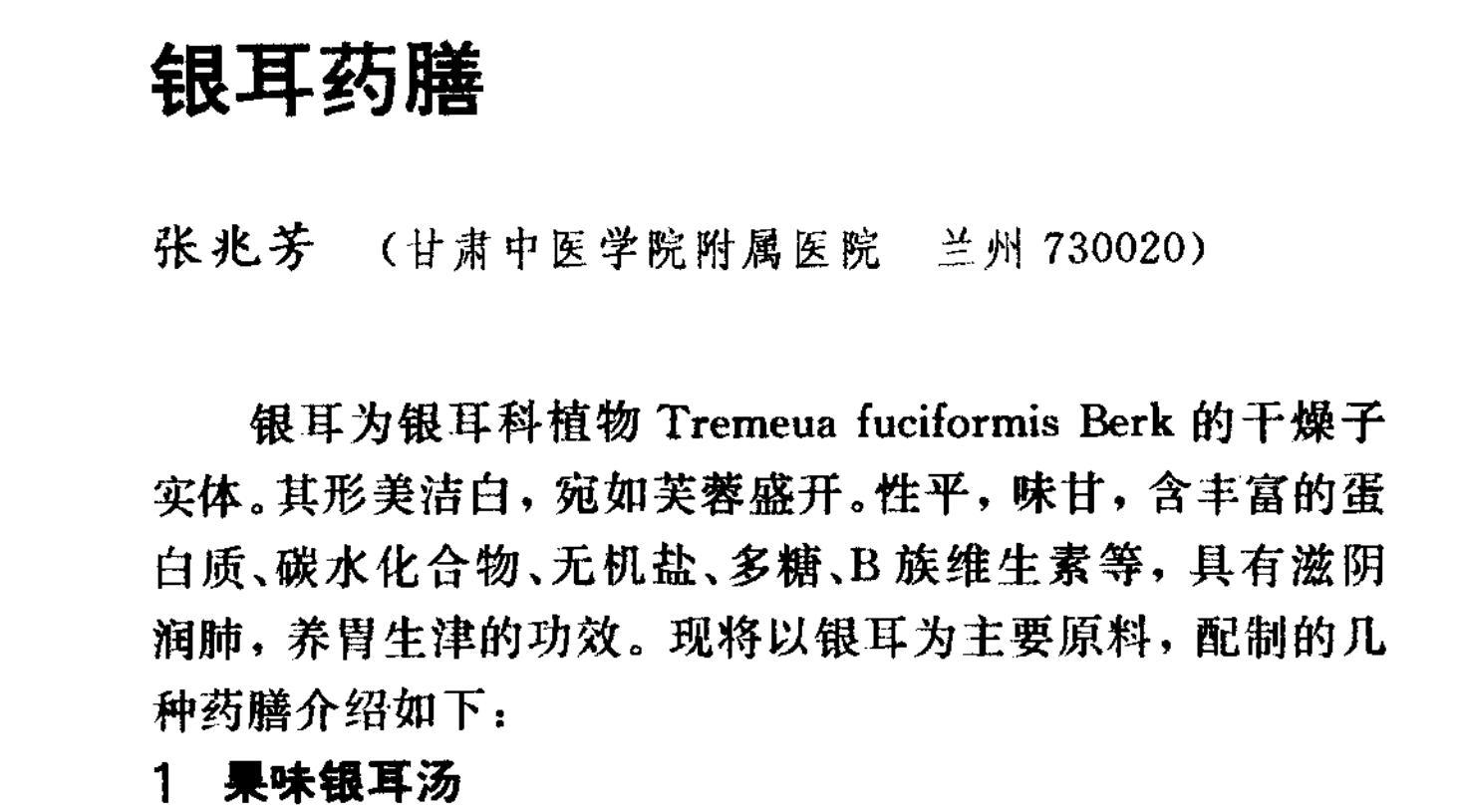 银耳药膳

张兆芳 (甘肃中医学院附属医院 兰州730020)

银耳为银耳科植物Tremeua fuciformis Berk的干燥子实体。其形美洁白，宛如芙蓉盛开。性平，味甘，含丰富的蛋白质、碳水化合物、无机盐、多糖、B族维生素等，具有滋阴润肺，养胃生津的功效。现将以银耳为主要原料，配制的几种药膳介绍如下：

1 果味银耳汤